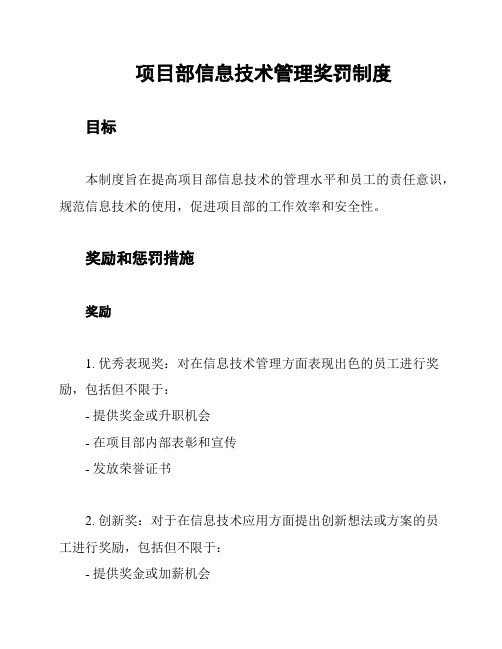 项目部信息技术管理奖罚制度

目标

本制度旨在提高项目部信息技术的管理水平和员工的责任意识，规范信息技术的使用，促进项目部的工作效率和安全性。

奖励和惩罚措施

奖励

1. 优秀表现奖：对在信息技术管理方面表现出色的员工进行奖励，包括但不限于：

- 提供奖金或升职机会

- 在项目部内部表彰和宣传

- 发放荣誉证书

2. 创新奖：对于在信息技术应用方面提出创新想法或方案的员工进行奖励，包括但不限于：

- 提供奖金或加薪机会